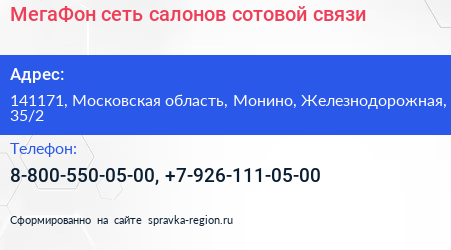 МегаФон сеть салонов сотовой связи

Адрес:

141171, Московская область, Монино, Железнодорожная, 35/2

Телефон:

8-800-550-05-00, +7-926-111-05-00

Сформированно на сайте spravka-region.ru